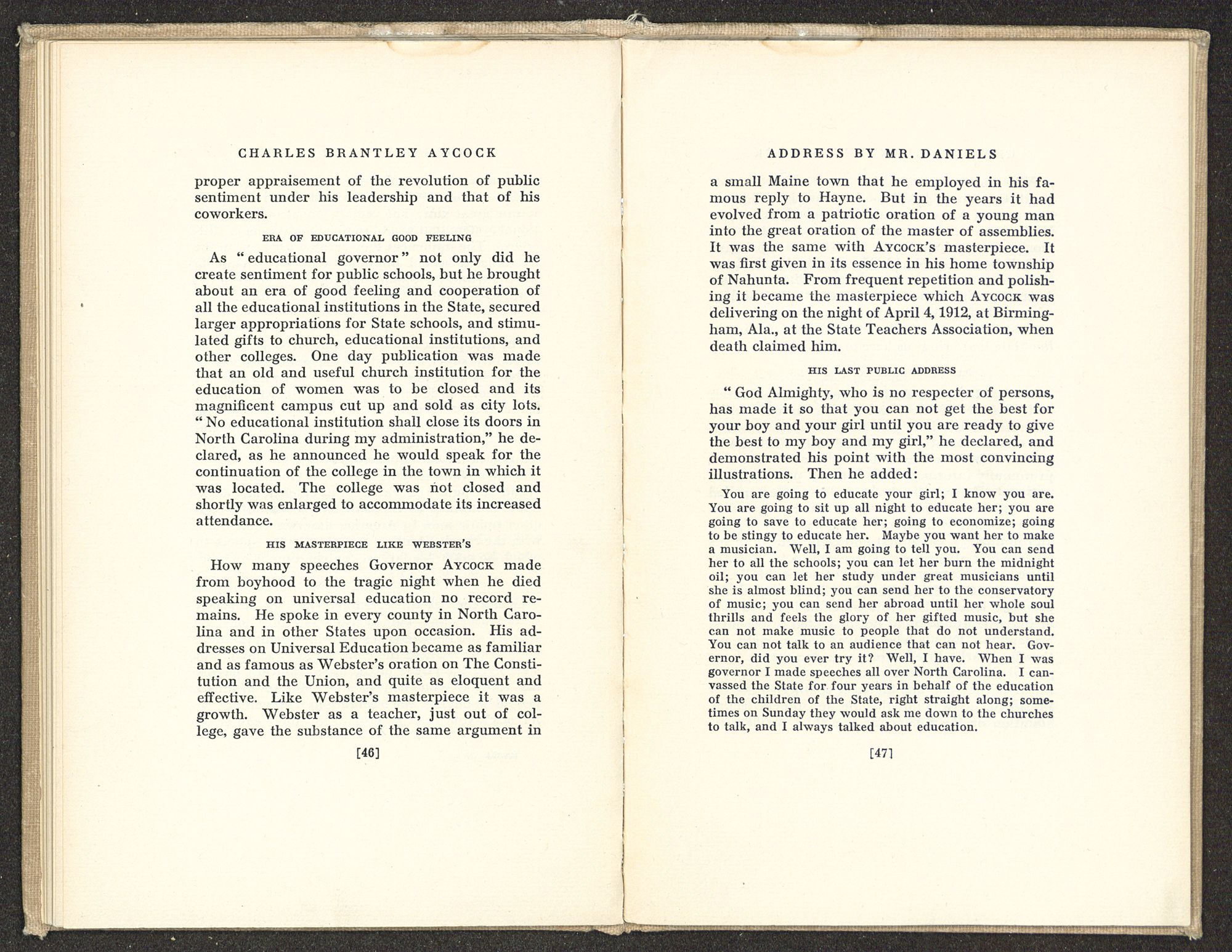 CHARLES BRANTLEY AYCOCK

proper appraisement of the revolution of public sentiment under his leadership and that of his coworkers.

ERA OF EDUCATIONAL GOOD FEELING

As "educational governor" not only did he create sentiment for public schools, but he brought about an era of good feeling and cooperation of all the educational institutions in the State, secured larger appropriations for State schools, and stimulated gifts to church, educational institutions, and other colleges. One day publication was made that an old and useful church institution for the education of women was to be closed and its magnificent campus cut up and sold as city lots. "No educational institution shall close its doors in North Carolina during my administration," he declared, as he announced he would speak for the continuation of the college in the town in which it was located. The college was not closed and shortly was enlarged to accommodate its increased attendance.

HIS MASTERPIECE LIKE WEBSTER'S

How many speeches Governor AYCOCK made from boyhood to the tragic night when he died speaking on universal education no record remains. He spoke in every county in North Carolina and in other States upon occasion. His addresses on Universal Education became as familiar and as famous as Webster's oration on The Constitution and the Union, and quite as eloquent and effective. Like Webster's masterpiece it was a growth. Webster as a teacher, just out of college, gave the substance of the same argument in

[46]

ADDRESS BY MR. DANIELS

a small Maine town that he employed in his famous reply to Hayne. But in the years it had evolved from a patriotic oration of a young man into the great oration of the master of assemblies. It was the same with AYCOCK's masterpiece. It was first given in its essence in his home township of Nahunta. From frequent repetition and polishing it became the masterpiece which AYCOCK was delivering on the night of April 4, 1912, at Birmingham, Ala., at the State Teachers Association, when death claimed him.

HIS LAST PUBLIC ADDRESS

"God Almighty, who is no respecter of persons, has made it so that you can not get the best for your boy and your girl until you are ready to give the best to my boy and my girl," he declared, and demonstrated his point with the most convincing illustrations. Then he added:

You are going to educate your girl; I know you are. You are going to sit up all night to educate her; you are going to save to educate her; going to economize; going to be stingy to educate her. Maybe you want her to make a musician. Well, I am going to tell you. You can send her to all the schools; you can let her burn the midnight oil; you can let her study under great musicians until she is almost blind; you can send her to the conservatory of music; you can send her abroad until her whole soul thrills and feels the glory of her gifted music, but she can not make music to people that do not understand. You can not talk to an audience that can not hear. Governor, did you ever try it? Well, I have. When I was governor I made speeches all over North Carolina. I canvassed the State for four years in behalf of the education of the children of the State, right straight along; sometimes on Sunday they would ask me down to the churches to talk, and I always talked about education.

[47]